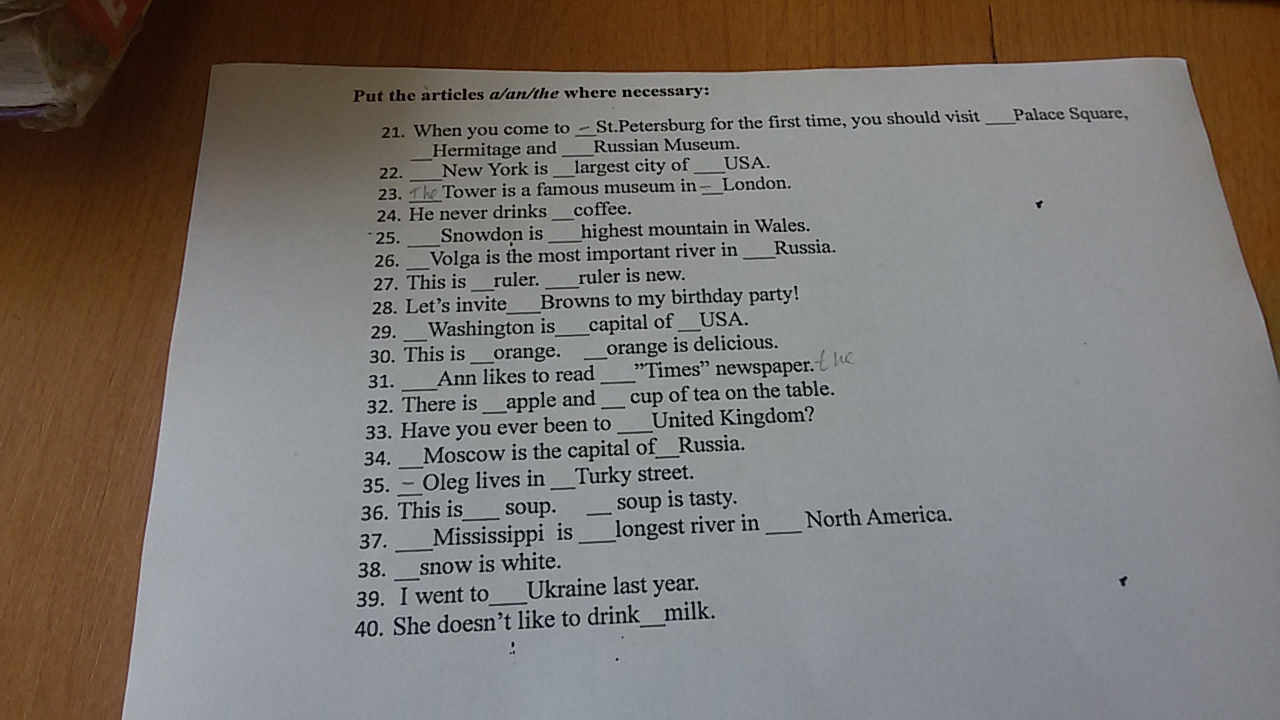 Put the articles a/an/the where necessary:

21. When you come to – St.Petersburg for the first time, you should visit ___Palace Square, ___Hermitage and ___Russian Museum.
22. ___New York is ___largest city of ___USA.
23. The Tower is a famous museum in – London.
24. He never drinks ___coffee.
25. ___Snowdon is ___highest mountain in Wales.
26. ___Volga is the most important river in ___Russia.
27. This is ___ruler. ___ruler is new.
28. Let's invite___Browns to my birthday party!
29. ___Washington is___capital of ___USA.
30. This is ___orange. ___orange is delicious.
31. ___Ann likes to read ___"Times" newspaper. the
32. There is ___apple and ___ cup of tea on the table.
33. Have you ever been to ___United Kingdom?
34. ___Moscow is the capital of___Russia.
35. – Oleg lives in ___Turky street.
36. This is___ soup. ___ soup is tasty.
37. ___Mississippi is ___longest river in ___ North America.
38. ___snow is white.
39. I went to___Ukraine last year.
40. She doesn't like to drink___milk.